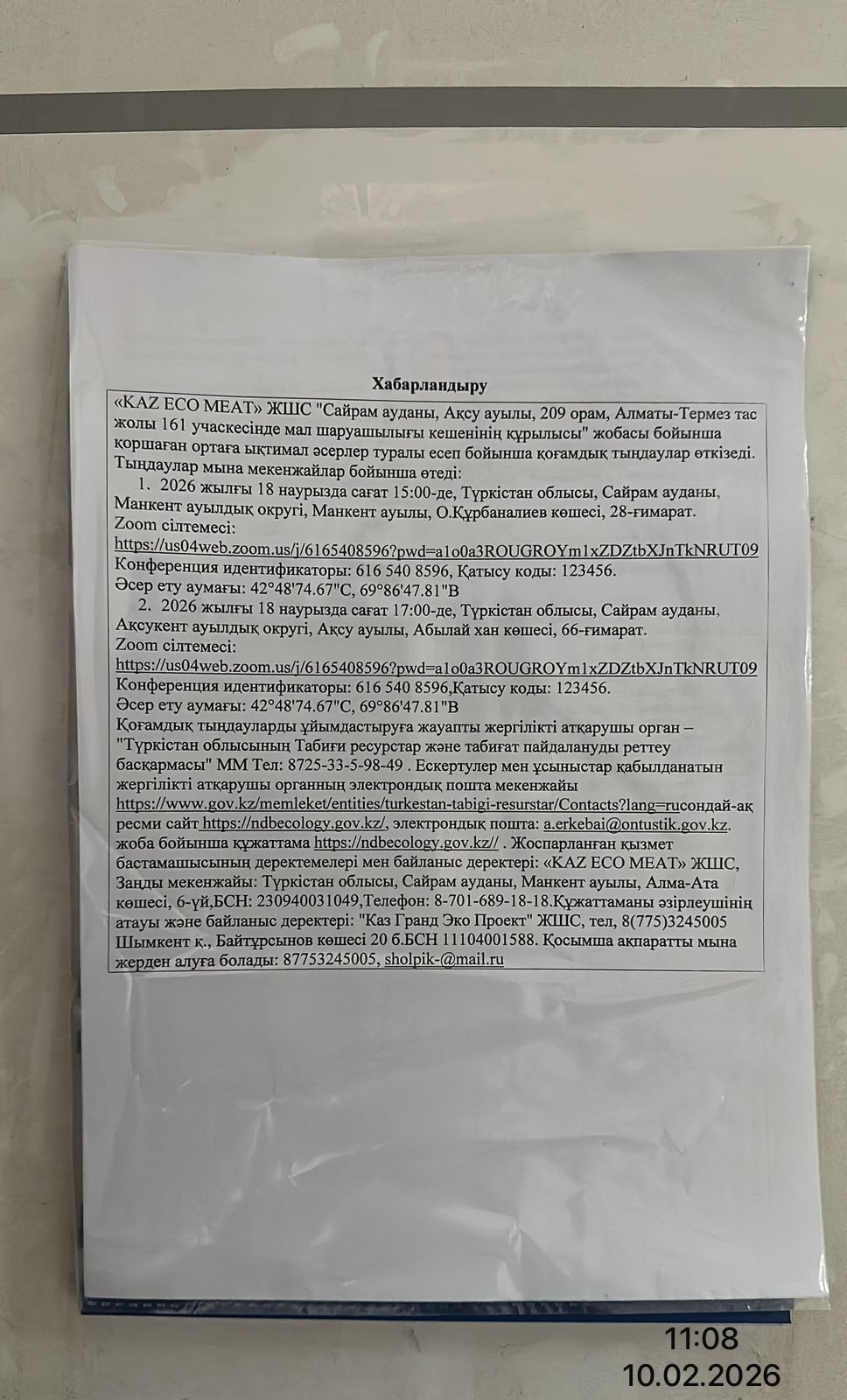 Хабарландыру

«KAZ ECO MEAT» ЖШС "Сайрам ауданы, Ақсу ауылы, 209 орам, Алматы-Термез тас жолы 161 учаскесінде мал шаруашылығы кешенінің құрылысы" жобасы бойынша қоршаған ортаға ықтимал әсерлер туралы есеп бойынша қоғамдық тыңдаулар өткізеді. Тыңдаулар мына мекенжайлар бойынша өтеді:

1. 2026 жылғы 18 наурызда сағат 15:00-де, Түркістан облысы, Сайрам ауданы, Манкент ауылдық округі, Манкент ауылы, О.Құрбаналиев көшесі, 28-ғимарат.

Zoom сілтемесі:
https://us04web.zoom.us/j/6165408596?pwd=a1o0a3ROUGROYm1xZDZtbXJnTkNRUT09
Конференция идентификаторы: 616 540 8596, Қатысу коды: 123456.
Әсер ету аумағы: 42°48'74.67"С, 69°86'47.81"В

2. 2026 жылғы 18 наурызда сағат 17:00-де, Түркістан облысы, Сайрам ауданы, Ақсукент ауылдық округі, Ақсу ауылы, Абылай хан көшесі, 66-ғимарат.

Zoom сілтемесі:
https://us04web.zoom.us/j/6165408596?pwd=a1o0a3ROUGROYm1xZDZtbXJnTkNRUT09
Конференция идентификаторы: 616 540 8596,Қатысу коды: 123456.
Әсер ету аумағы: 42°48'74.67"С, 69°86'47.81"В

Қоғамдық тыңдауларды ұйымдастыруға жауапты жергілікті атқарушы орган – "Түркістан облысының Табиғи ресурстар және табиғат пайдалануды реттеу басқармасы" ММ Тел: 8725-33-5-98-49 . Ескертулер мен ұсыныстар қабылданатын жергілікті атқарушы органның электрондық пошта мекенжайы https://www.gov.kz/memleket/entities/turkestan-tabigi-resurstar/Contacts?lang=ruсондай-ақ ресми сайт https://ndbecology.gov.kz/, электрондық пошта: a.erkebai@ontustik.gov.kz. жоба бойынша құжаттама https://ndbecology.gov.kz// . Жоспарланған қызмет бастамашысының деректемелері мен байланыс деректері: «KAZ ECO MEAT» ЖШС, Заңды мекенжайы: Түркістан облысы, Сайрам ауданы, Манкент ауылы, Алма-Ата көшесі, 6-үй,БСН: 230940031049,Телефон: 8-701-689-18-18.Құжаттаманы әзірлеушінің атауы және байланыс деректері: "Каз Гранд Эко Проект" ЖШС, тел, 8(775)3245005 Шымкент қ., Байтұрсынов көшесі 20 б.БСН 11104001588. Қосымша ақпаратты мына жерден алуға болады: 87753245005, sholpik-@mail.ru

11:08
10.02.2026